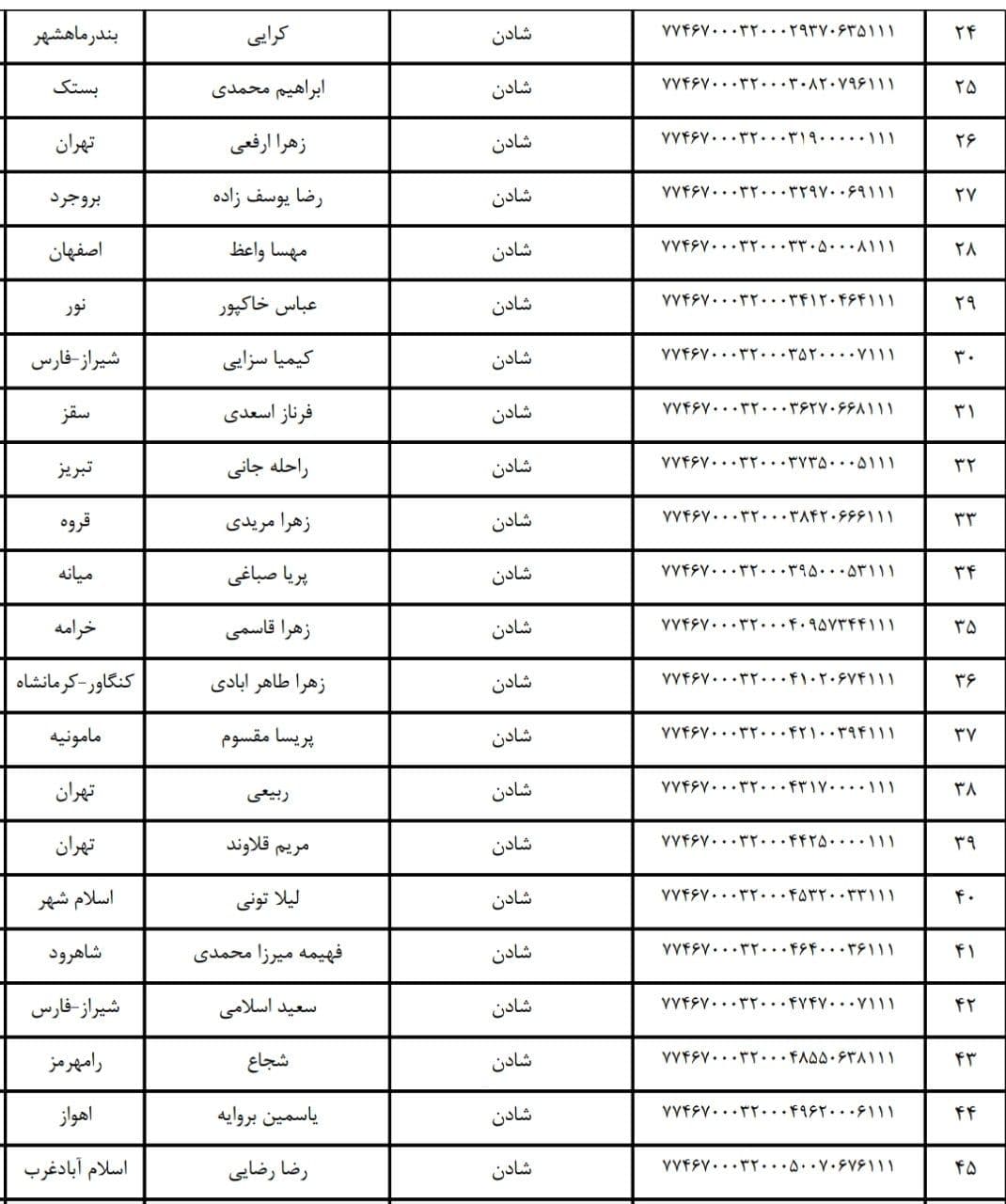 | ۲۴ | ۷۷۴۶۷۰۰۰۳۲۰۰۰۲۹۳۷۰۶۳۵۱۱۱ | شادن | کرایی | بندرماهشهر |
|---|---|---|---|---|
| ۲۵ | ۷۷۴۶۷۰۰۰۳۲۰۰۰۳۰۸۲۰۷۹۶۱۱۱ | شادن | ابراهیم محمدی | بستک |
| ۲۶ | ۷۷۴۶۷۰۰۰۳۲۰۰۰۳۱۹۰۰۰۰۰۱۱۱ | شادن | زهرا ارفعی | تهران |
| ۲۷ | ۷۷۴۶۷۰۰۰۳۲۰۰۰۳۲۹۷۰۰۶۹۱۱۱ | شادن | رضا یوسف زاده | بروجرد |
| ۲۸ | ۷۷۴۶۷۰۰۰۳۲۰۰۰۳۳۰۵۰۰۰۸۱۱۱ | شادن | مهسا واعظ | اصفهان |
| ۲۹ | ۷۷۴۶۷۰۰۰۳۲۰۰۰۳۴۱۲۰۴۶۴۱۱۱ | شادن | عباس خاکپور | نور |
| ۳۰ | ۷۷۴۶۷۰۰۰۳۲۰۰۰۳۵۲۰۰۰۰۷۱۱۱ | شادن | کیمیا سزایی | شیراز-فارس |
| ۳۱ | ۷۷۴۶۷۰۰۰۳۲۰۰۰۳۶۲۷۰۶۶۸۱۱۱ | شادن | فرناز اسعدی | سقز |
| ۳۲ | ۷۷۴۶۷۰۰۰۳۲۰۰۰۳۷۳۵۰۰۰۵۱۱۱ | شادن | راحله جانی | تبریز |
| ۳۳ | ۷۷۴۶۷۰۰۰۳۲۰۰۰۳۸۴۲۰۶۶۶۱۱۱ | شادن | زهرا مریدی | قروه |
| ۳۴ | ۷۷۴۶۷۰۰۰۳۲۰۰۰۳۹۵۰۰۰۵۳۱۱۱ | شادن | پریا صباغی | میانه |
| ۳۵ | ۷۷۴۶۷۰۰۰۳۲۰۰۰۴۰۹۵۷۳۴۴۱۱۱ | شادن | زهرا قاسمی | خرامه |
| ۳۶ | ۷۷۴۶۷۰۰۰۳۲۰۰۰۴۱۰۲۰۶۷۴۱۱۱ | شادن | زهرا طاهر ابادی | کنگاور-کرمانشاه |
| ۳۷ | ۷۷۴۶۷۰۰۰۳۲۰۰۰۴۲۱۰۰۳۹۴۱۱۱ | شادن | پریسا مقسوم | مامونیه |
| ۳۸ | ۷۷۴۶۷۰۰۰۳۲۰۰۰۴۳۱۷۰۰۰۰۱۱۱ | شادن | ربیعی | تهران |
| ۳۹ | ۷۷۴۶۷۰۰۰۳۲۰۰۰۴۴۲۵۰۰۰۰۱۱۱ | شادن | مریم قلاوند | تهران |
| ۴۰ | ۷۷۴۶۷۰۰۰۳۲۰۰۰۴۵۳۲۰۰۳۳۱۱۱ | شادن | لیلا تونی | اسلام شهر |
| ۴۱ | ۷۷۴۶۷۰۰۰۳۲۰۰۰۴۶۴۰۰۰۳۶۱۱۱ | شادن | فهیمه میرزا محمدی | شاهرود |
| ۴۲ | ۷۷۴۶۷۰۰۰۳۲۰۰۰۴۷۴۷۰۰۰۷۱۱۱ | شادن | سعید اسلامی | شیراز-فارس |
| ۴۳ | ۷۷۴۶۷۰۰۰۳۲۰۰۰۴۸۵۵۰۶۳۸۱۱۱ | شادن | شجاع | رامهرمز |
| ۴۴ | ۷۷۴۶۷۰۰۰۳۲۰۰۰۴۹۶۲۰۰۰۶۱۱۱ | شادن | یاسمین بروایه | اهواز |
| ۴۵ | ۷۷۴۶۷۰۰۰۳۲۰۰۰۵۰۰۷۰۶۷۶۱۱۱ | شادن | رضا رضایی | اسلام آبادغرب |